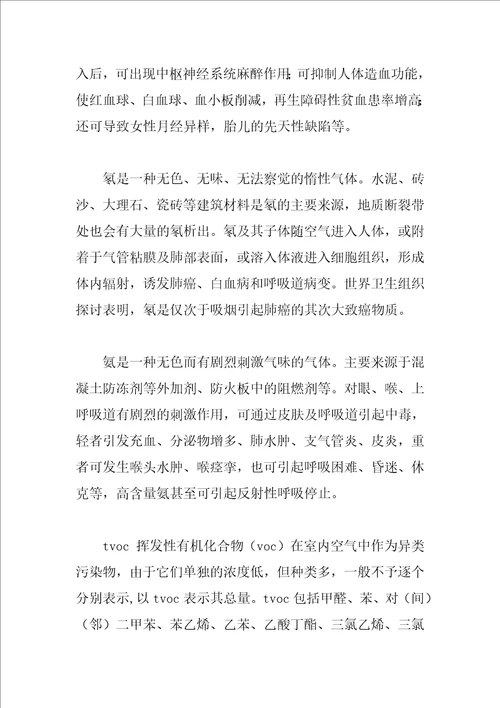 入后，可出现中枢神经系统麻醉作用;可抑制人体造血功能，使红血球、白血球、血小板削减，再生障碍性贫血患率增高;还可导致女性月经异样，胎儿的先天性缺陷等。

氡是一种无色、无味、无法察觉的惰性气体。水泥、砖沙、大理石、瓷砖等建筑材料是氡的主要来源，地质断裂带处也会有大量的氡析出。氡及其子体随空气进入人体，或附着于气管粘膜及肺部表面，或溶入体液进入细胞组织，形成体内辐射，诱发肺癌、白血病和呼吸道病变。世界卫生组织探讨表明，氡是仅次于吸烟引起肺癌的其次大致癌物质。

氨是一种无色而有剧烈刺激气味的气体。主要来源于混凝土防冻剂等外加剂、防火板中的阻燃剂等。对眼、喉、上呼吸道有剧烈的刺激作用，可通过皮肤及呼吸道引起中毒，轻者引发充血、分泌物增多、肺水肿、支气管炎、皮炎，重者可发生喉头水肿、喉痉挛，也可引起呼吸困难、昏迷、休克等，高含量氨甚至可引起反射性呼吸停止。

tvoc 挥发性有机化合物（voc）在室内空气中作为异类污染物，由于它们单独的浓度低，但种类多，一般不予逐个分别表示，以 tvoc 表示其总量。tvoc 包括甲醛、苯、对（间）（邻）二甲苯、苯乙烯、乙苯、乙酸丁酯、三氯乙烯、三氯